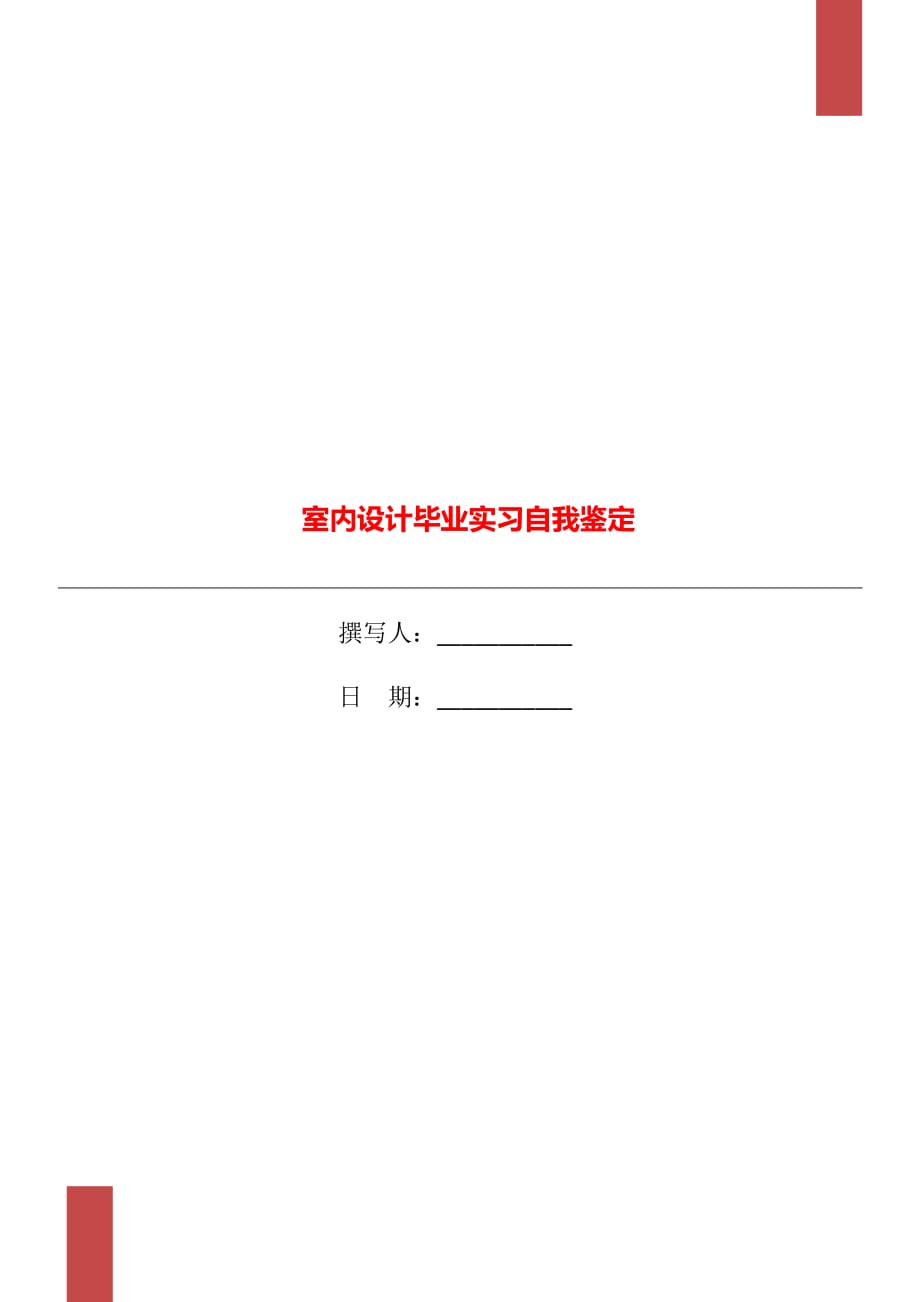 室内设计毕业实习自我鉴定

撰写人：___________

日　期：___________